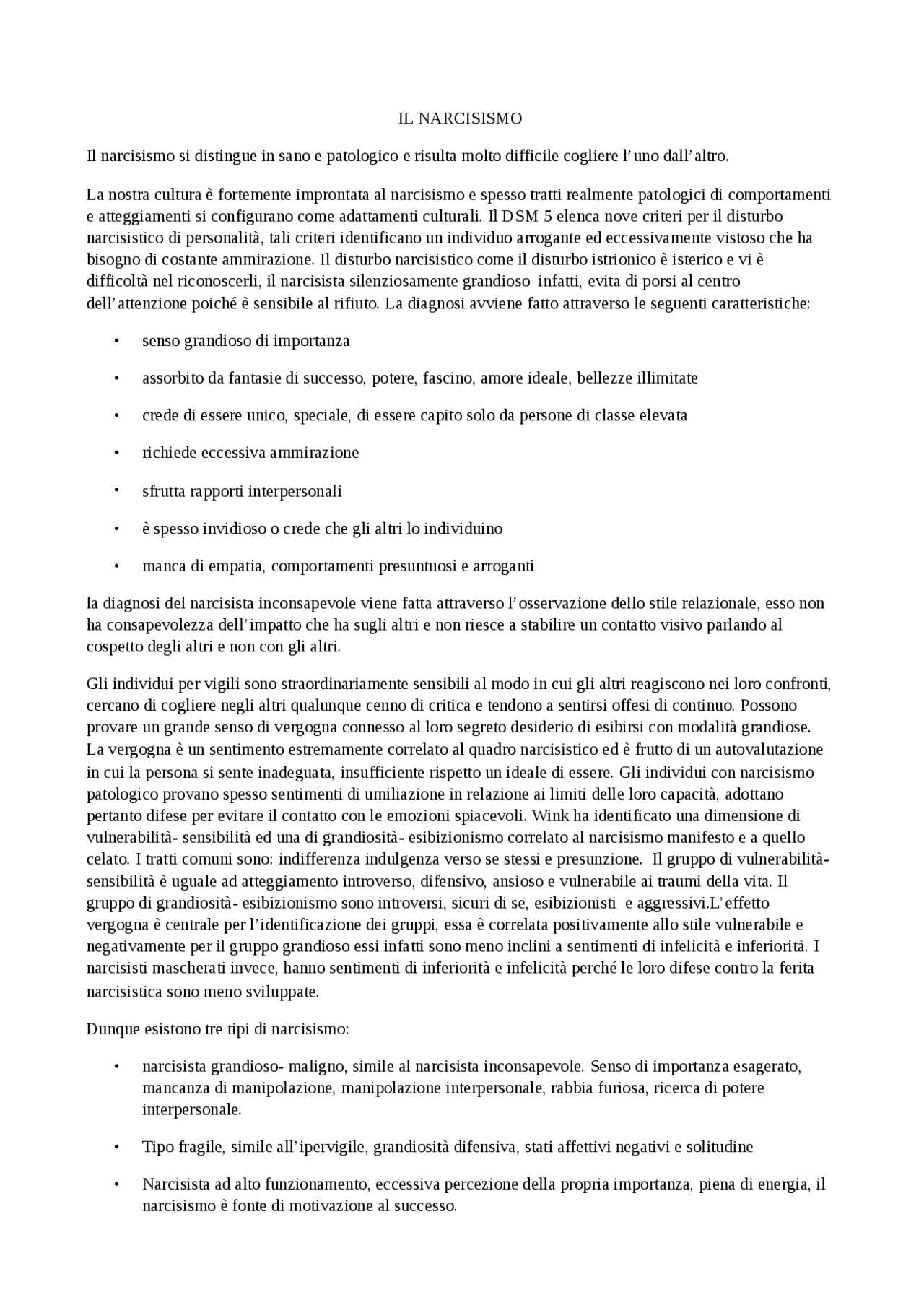 IL NARCISISMO

Il narcisismo si distingue in sano e patologico e risulta molto difficile cogliere l’uno dall’altro.

La nostra cultura è fortemente improntata al narcisismo e spesso tratti realmente patologici di comportamenti e atteggiamenti si configurano come adattamenti culturali. Il DSM 5 elenca nove criteri per il disturbo narcisistico di personalità, tali criteri identificano un individuo arrogante ed eccessivamente vistoso che ha bisogno di costante ammirazione. Il disturbo narcisistico come il disturbo istrionico è isterico e vi è difficoltà nel riconoscerli, il narcisista silenziosamente grandioso infatti, evita di porsi al centro dell’attenzione poiché è sensibile al rifiuto. La diagnosi avviene fatto attraverso le seguenti caratteristiche:

• senso grandioso di importanza

• assorbito da fantasie di successo, potere, fascino, amore ideale, bellezze illimitate

• crede di essere unico, speciale, di essere capito solo da persone di classe elevata

• richiede eccessiva ammirazione

• sfrutta rapporti interpersonali

• è spesso invidioso o crede che gli altri lo individuino

• manca di empatia, comportamenti presuntuosi e arroganti

la diagnosi del narcisista inconsapevole viene fatta attraverso l’osservazione dello stile relazionale, esso non ha consapevolezza dell’impatto che ha sugli altri e non riesce a stabilire un contatto visivo parlando al cospetto degli altri e non con gli altri.

Gli individui per vigili sono straordinariamente sensibili al modo in cui gli altri reagiscono nei loro confronti, cercano di cogliere negli altri qualunque cenno di critica e tendono a sentirsi offesi di continuo. Possono provare un grande senso di vergogna connesso al loro segreto desiderio di esibirsi con modalità grandiose. La vergogna è un sentimento estremamente correlato al quadro narcisistico ed è frutto di un autovalutazione in cui la persona si sente inadeguata, insufficiente rispetto un ideale di essere. Gli individui con narcisismo patologico provano spesso sentimenti di umiliazione in relazione ai limiti delle loro capacità, adottano pertanto difese per evitare il contatto con le emozioni spiacevoli. Wink ha identificato una dimensione di vulnerabilità- sensibilità ed una di grandiosità- esibizionismo correlato al narcisismo manifesto e a quello celato. I tratti comuni sono: indifferenza indulgenza verso se stessi e presunzione. Il gruppo di vulnerabilità- sensibilità è uguale ad atteggiamento introverso, difensivo, ansioso e vulnerabile ai traumi della vita. Il gruppo di grandiosità- esibizionismo sono introversi, sicuri di se, esibizionisti e aggressivi.L’effetto vergogna è centrale per l’identificazione dei gruppi, essa è correlata positivamente allo stile vulnerabile e negativamente per il gruppo grandioso essi infatti sono meno inclini a sentimenti di infelicità e inferiorità. I narcisisti mascherati invece, hanno sentimenti di inferiorità e infelicità perché le loro difese contro la ferita narcisistica sono meno sviluppate.

Dunque esistono tre tipi di narcisismo:

• narcisista grandioso- maligno, simile al narcisista inconsapevole. Senso di importanza esagerato, mancanza di manipolazione, manipolazione interpersonale, rabbia furiosa, ricerca di potere interpersonale.

• Tipo fragile, simile all’ipervigile, grandiosità difensiva, stati affettivi negativi e solitudine

• Narcisista ad alto funzionamento, eccessiva percezione della propria importanza, piena di energia, il narcisismo è fonte di motivazione al successo.